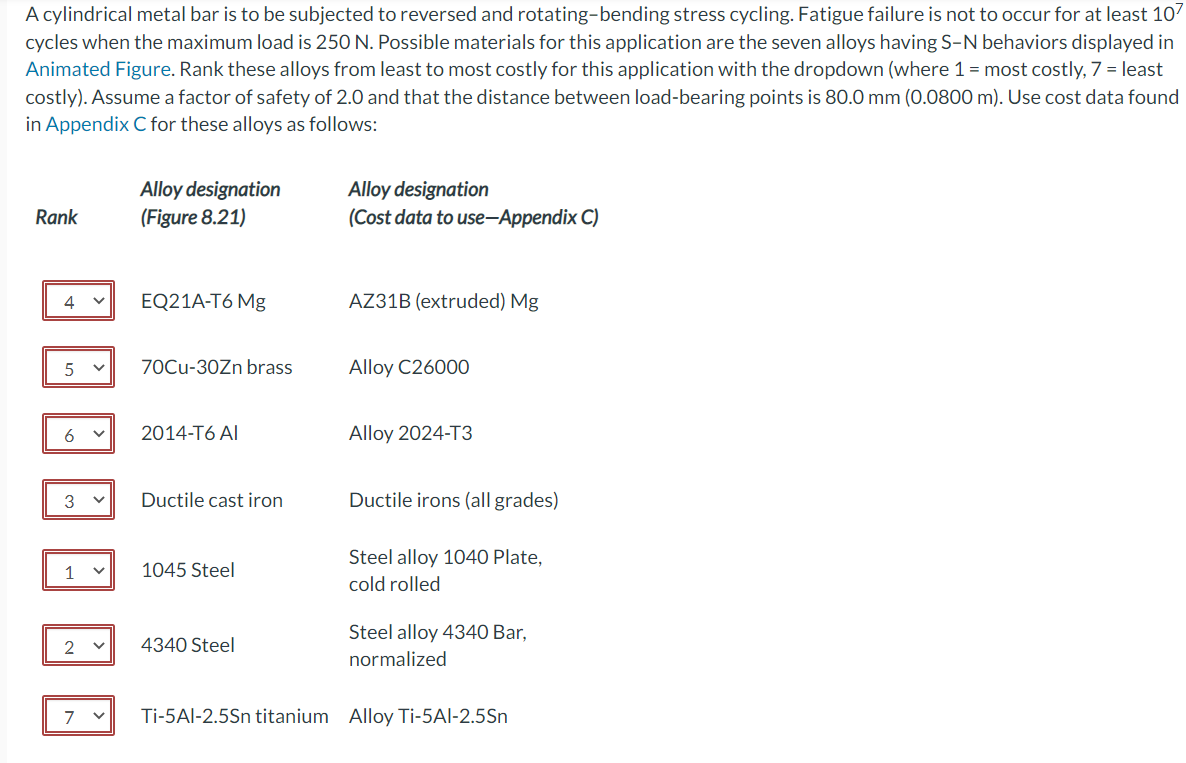 A cylindrical metal bar is to be subjected to reversed and rotating–bending stress cycling. Fatigue failure is not to occur for at least $10^7$ cycles when the maximum load is 250 N. Possible materials for this application are the seven alloys having S–N behaviors displayed in Animated Figure. Rank these alloys from least to most costly for this application with the dropdown (where 1 = most costly, 7 = least costly). Assume a factor of safety of 2.0 and that the distance between load-bearing points is 80.0 mm (0.0800 m). Use cost data found in Appendix C for these alloys as follows:

| Rank | Alloy designation (Figure 8.21) | Alloy designation (Cost data to use—Appendix C) |
|---|---|---|
| 4 | EQ21A-T6 Mg | AZ31B (extruded) Mg |
| 5 | 70Cu-30Zn brass | Alloy C26000 |
| 6 | 2014-T6 Al | Alloy 2024-T3 |
| 3 | Ductile cast iron | Ductile irons (all grades) |
| 1 | 1045 Steel | Steel alloy 1040 Plate, cold rolled |
| 2 | 4340 Steel | Steel alloy 4340 Bar, normalized |
| 7 | Ti-5Al-2.5Sn titanium | Alloy Ti-5Al-2.5Sn |